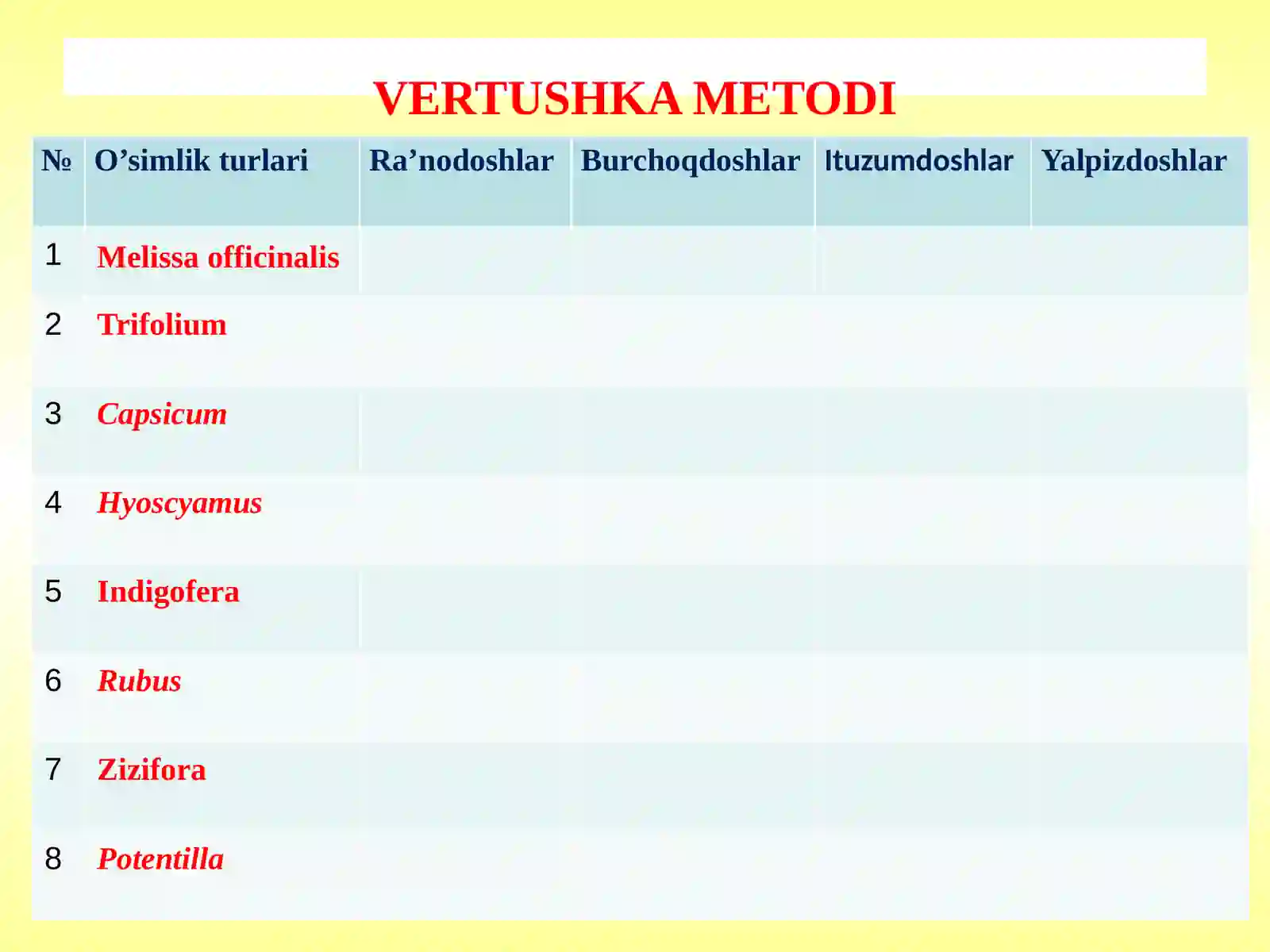 VERTUSHKA METODI

| № | O’simlik turlari | Ra’nodoshlar | Burchoqdoshlar | Ituzumdoshlar | Yalpizdoshlar |
|---|---|---|---|---|---|
| 1 | Melissa officinalis | | | | |
| 2 | Trifolium | | | | |
| 3 | Capsicum | | | | |
| 4 | Hyoscyamus | | | | |
| 5 | Indigofera | | | | |
| 6 | Rubus | | | | |
| 7 | Zizifora | | | | |
| 8 | Potentilla | | | | |